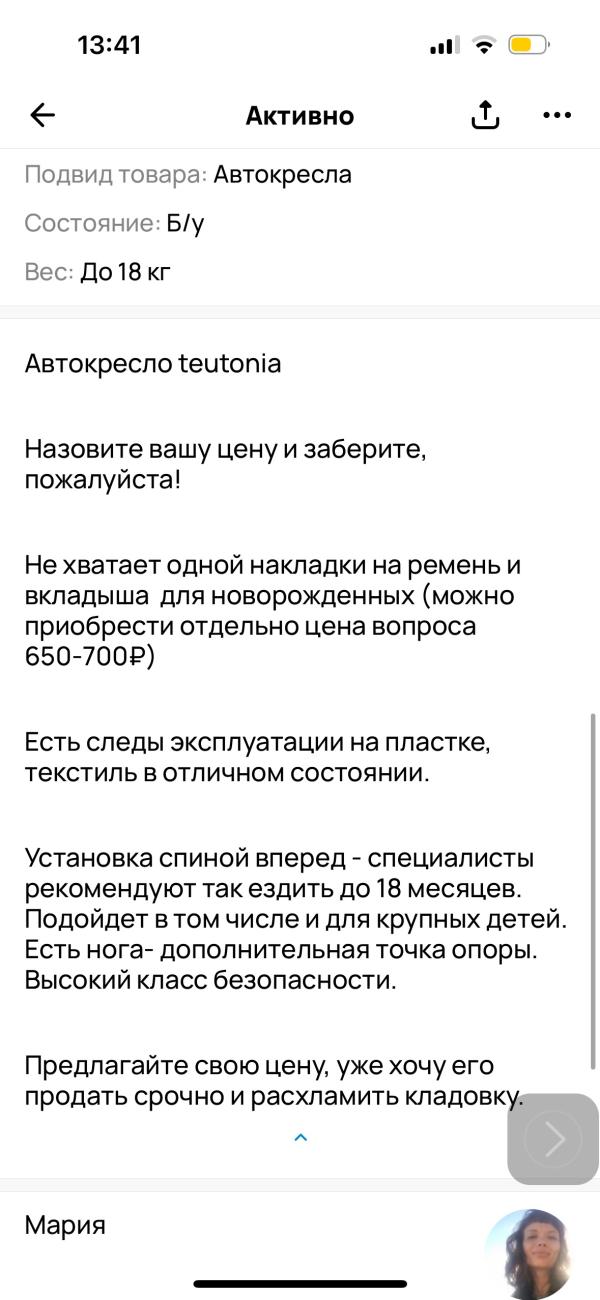 13:41

Активно

Подвид товара: Автокресла

Состояние: Б/у

Вес: До 18 кг

Автокресло teutonia

Назовите вашу цену и заберите, пожалуйста!

Не хватает одной накладки на ремень и вкладыша для новорожденных (можно приобрести отдельно цена вопроса 650-700₽)

Есть следы эксплуатации на пластке, текстиль в отличном состоянии.

Установка спиной вперед - специалисты рекомендуют так ездить до 18 месяцев. Подойдет в том числе и для крупных детей. Есть нога- дополнительная точка опоры. Высокий класс безопасности.

Предлагайте свою цену, уже хочу его продать срочно и расхламить кладовку.

Мария